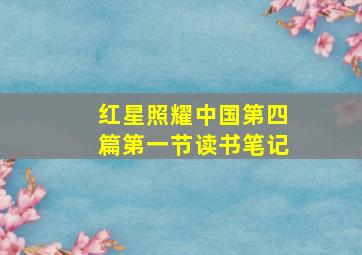 红星照耀中国第四篇第一节读书笔记